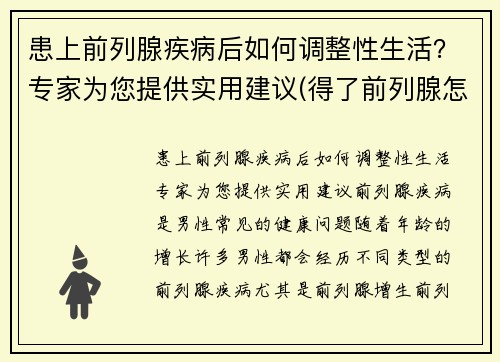 患上前列腺疾病后如何调整性生活？专家为您提供实用建议(得了前列腺怎

患上前列腺疾病后如何调整性生活专家为您提供实用建议前列腺疾病是男性常见的健康问题随着年龄的增长许多男性都会经历不同类型的前列腺疾病尤其是前列腺增生前列